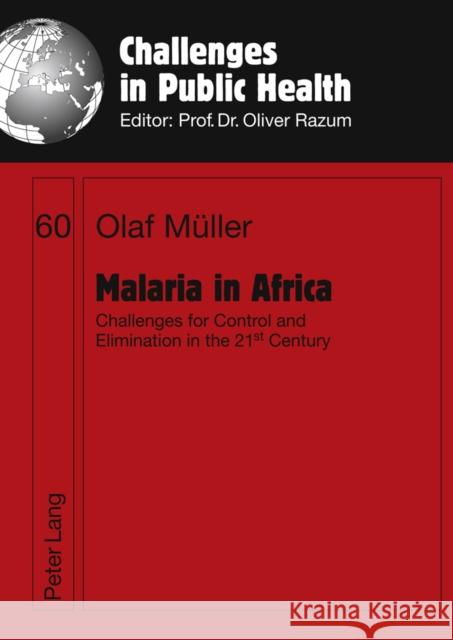 Challenges in Public Health
Editor: Prof. Dr. Oliver Razum

60

Olaf Müller

Malaria in Africa

Challenges for Control and Elimination in the 21$^{st}$ Century

Peter Lang